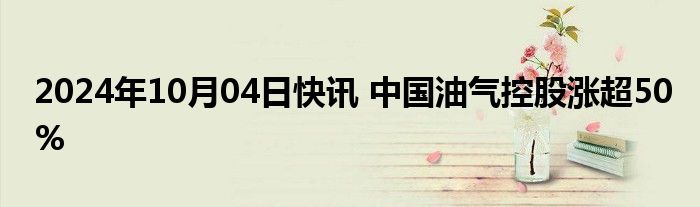 2024年10月04日快讯 中国油气控股涨超50%